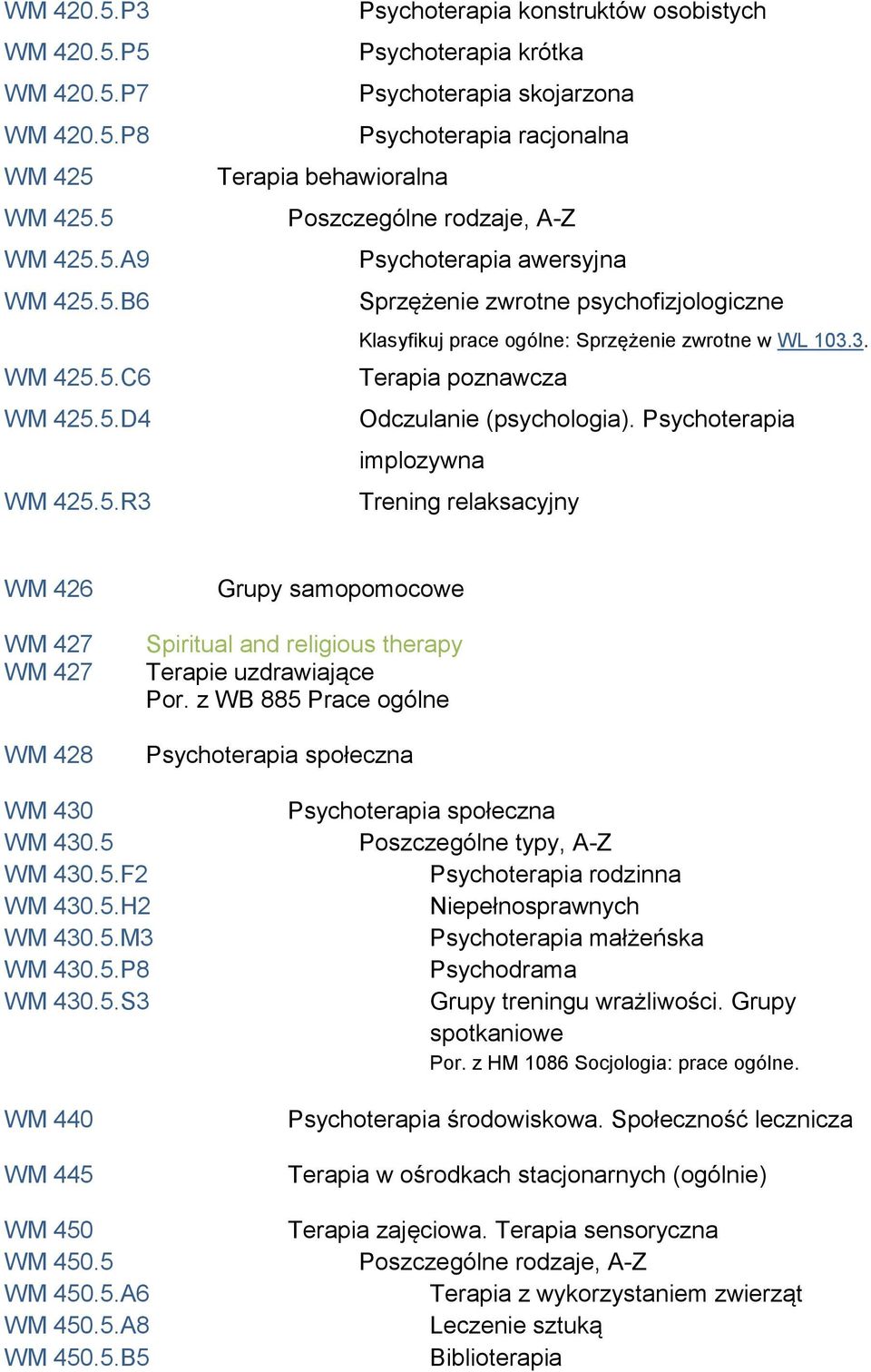 WM 420.5.P3 Psychoterapia konstruktów osobistych
WM 420.5.P5 Psychoterapia krótka
WM 420.5.P7 Psychoterapia skojarzona
WM 420.5.P8 Psychoterapia racjonalna
WM 425 Terapia behawioralna
WM 425.5 Poszczególne rodzaje, A-Z
WM 425.5.A9 Psychoterapia awersyjna
WM 425.5.B6 Sprzężenie zwrotne psychofizjologiczne
Klasyfikuj prace ogólne: Sprzężenie zwrotne w WL 103.3.
WM 425.5.C6 Terapia poznawcza
WM 425.5.D4 Odczulanie (psychologia). Psychoterapia implozywna
WM 425.5.R3 Trening relaksacyjny

WM 426 Grupy samopomocowe

WM 427 Spiritual and religious therapy
WM 427 Terapie uzdrawiające
Por. z WB 885 Prace ogólne

WM 428 Psychoterapia społeczna

WM 430 Psychoterapia społeczna
WM 430.5 Poszczególne typy, A-Z
WM 430.5.F2 Psychoterapia rodzinna
WM 430.5.H2 Niepełnosprawnych
WM 430.5.M3 Psychoterapia małżeńska
WM 430.5.P8 Psychodrama
WM 430.5.S3 Grupy treningu wrażliwości. Grupy spotkaniowe
Por. z HM 1086 Socjologia: prace ogólne.

WM 440 Psychoterapia środowiskowa. Społeczność lecznicza

WM 445 Terapia w ośrodkach stacjonarnych (ogólnie)

WM 450 Terapia zajęciowa. Terapia sensoryczna
WM 450.5 Poszczególne rodzaje, A-Z
WM 450.5.A6 Terapia z wykorzystaniem zwierząt
WM 450.5.A8 Leczenie sztuką
WM 450.5.B5 Biblioterapia